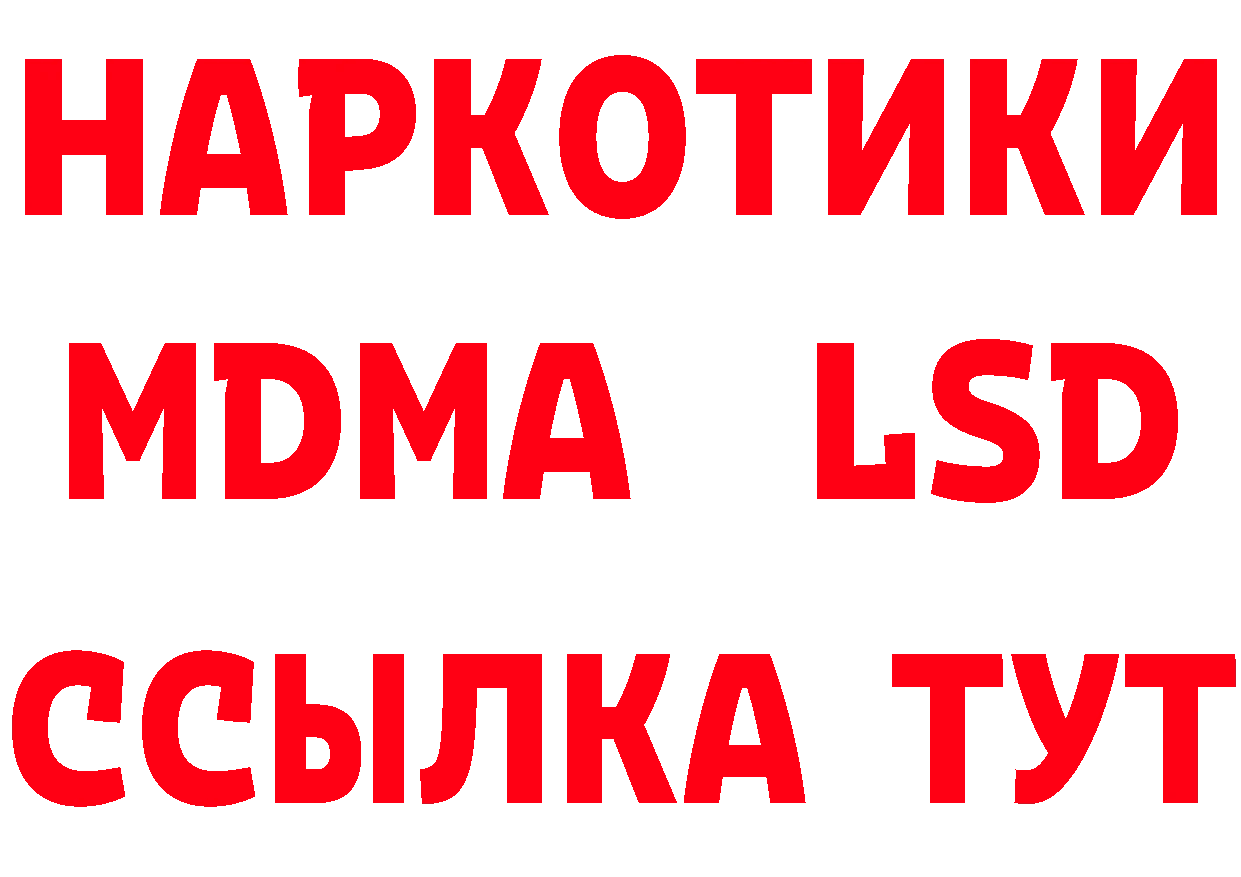 НАРКОТИКИ
MDMA LSD
ССЫЛКА ТУТ